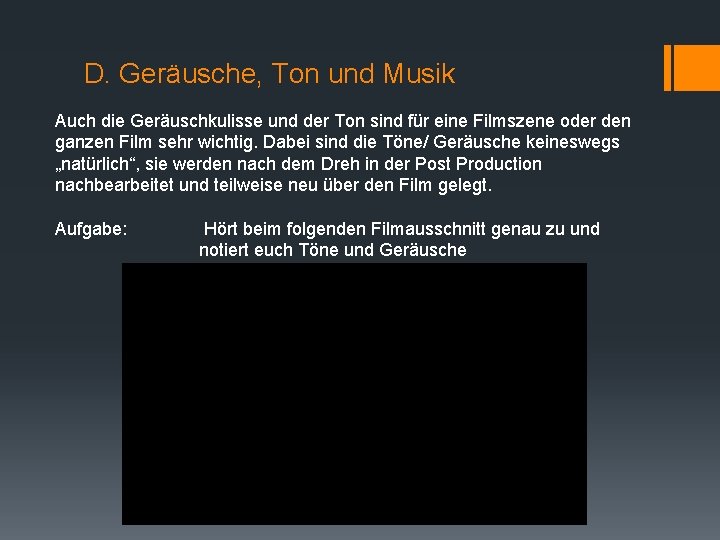 D. Geräusche, Ton und Musik

Auch die Geräuschkulisse und der Ton sind für eine Filmszene oder den ganzen Film sehr wichtig. Dabei sind die Töne/ Geräusche keineswegs „natürlich“, sie werden nach dem Dreh in der Post Production nachbearbeitet und teilweise neu über den Film gelegt.

Aufgabe: Hört beim folgenden Filmausschnitt genau zu und notiert euch Töne und Geräusche